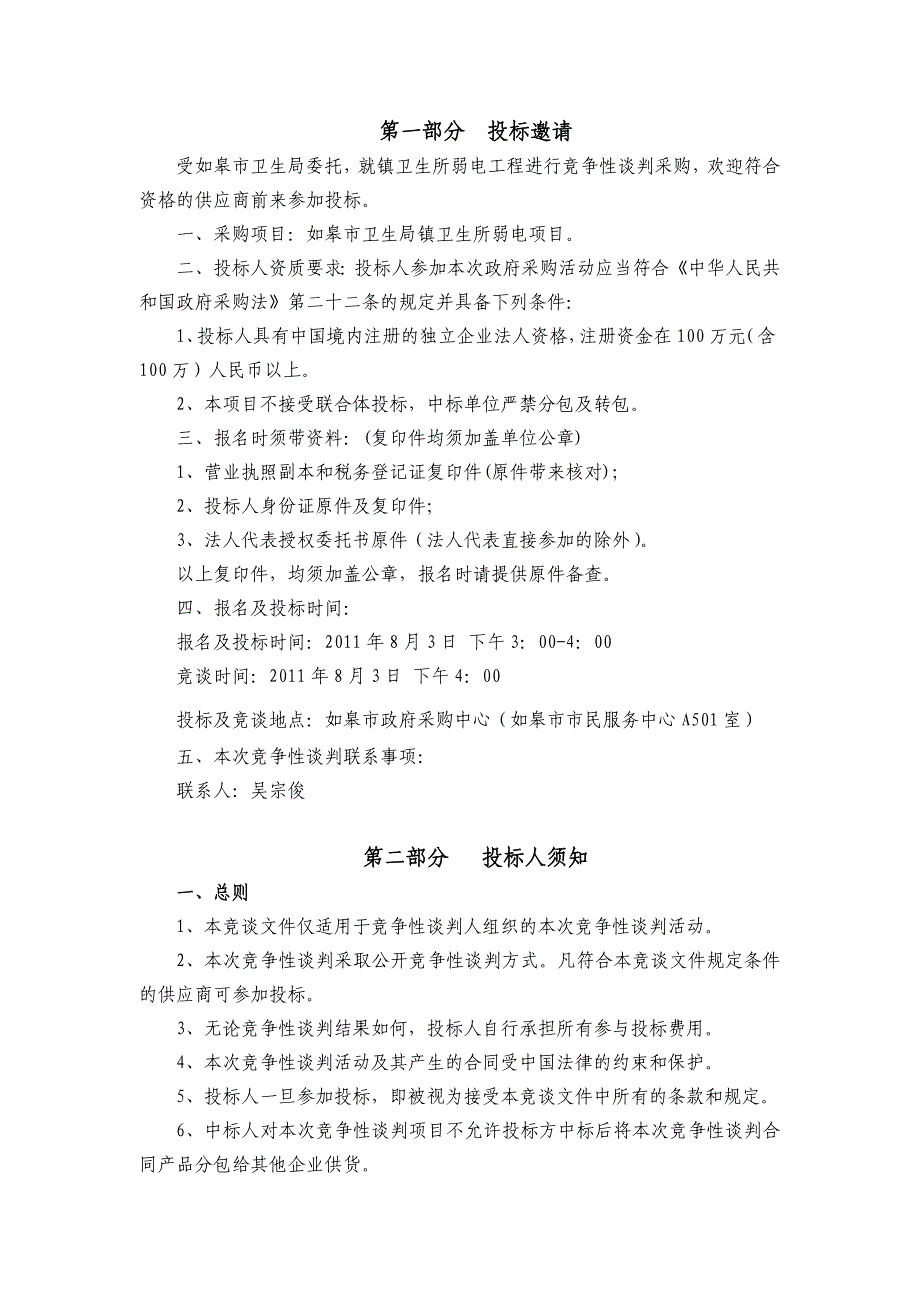 第一部分　投标邀请

受如皋市卫生局委托，就镇卫生所弱电工程进行竞争性谈判采购，欢迎符合资格的供应商前来参加投标。

一、采购项目：如皋市卫生局镇卫生所弱电项目。

二、投标人资质要求：投标人参加本次政府采购活动应当符合《中华人民共和国政府采购法》第二十二条的规定并具备下列条件：

1、投标人具有中国境内注册的独立企业法人资格，注册资金在100万元（含100万）人民币以上。

2、本项目不接受联合体投标，中标单位严禁分包及转包。

三、报名时须带资料：（复印件均须加盖单位公章）

1、营业执照副本和税务登记证复印件（原件带来核对）；

2、投标人身份证原件及复印件；

3、法人代表授权委托书原件（法人代表直接参加的除外）。

以上复印件，均须加盖公章，报名时请提供原件备查。

四、报名及投标时间：

报名及投标时间：2011年8月3日　下午3：00-4：00

竞谈时间：2011年8月3日　下午4：00

投标及竞谈地点：如皋市政府采购中心（如皋市市民服务中心A501室）

五、本次竞争性谈判联系事项：

联系人：吴宗俊

第二部分　投标人须知

一、总则

1、本竞谈文件仅适用于竞争性谈判人组织的本次竞争性谈判活动。

2、本次竞争性谈判采取公开竞争性谈判方式。凡符合本竞谈文件规定条件的供应商可参加投标。

3、无论竞争性谈判结果如何，投标人自行承担所有参与投标费用。

4、本次竞争性谈判活动及其产生的合同受中国法律的约束和保护。

5、投标人一旦参加投标，即被视为接受本竞谈文件中所有的条款和规定。

6、中标人对本次竞争性谈判项目不允许投标方中标后将本次竞争性谈判合同产品分包给其他企业供货。